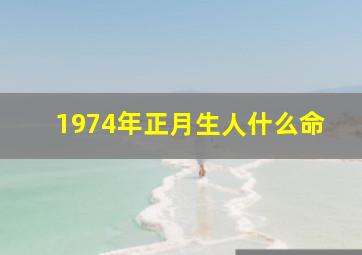 1974年正月生人什么命